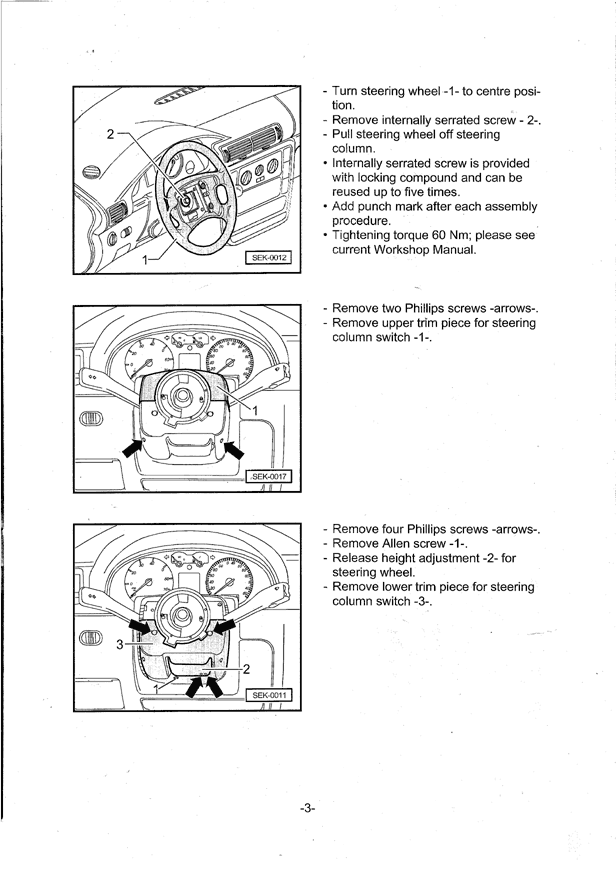 2

1

SEK-0012

- Turn steering wheel -1- to centre position.
- Remove internally serrated screw - 2-.
- Pull steering wheel off steering column.
• Internally serrated screw is provided with locking compound and can be reused up to five times.
• Add punch mark after each assembly procedure.
• Tightening torque 60 Nm; please see current Workshop Manual.

1

SEK-0017

- Remove two Phillips screws -arrows-.
- Remove upper trim piece for steering column switch -1-.

3

2

1

SEK-0011

- Remove four Phillips screws -arrows-.
- Remove Allen screw -1-.
- Release height adjustment -2- for steering wheel.
- Remove lower trim piece for steering column switch -3-.

-3-